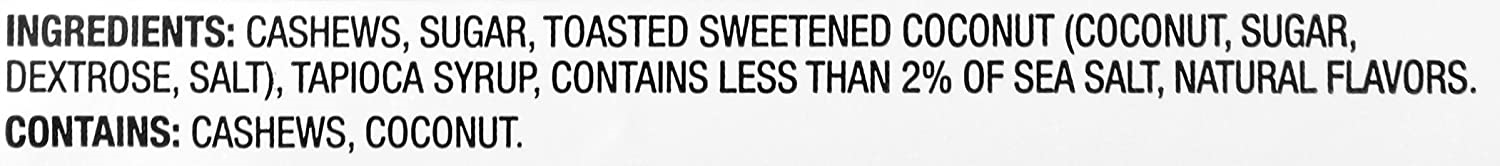 INGREDIENTS: CASHEWS, SUGAR, TOASTED SWEETENED COCONUT (COCONUT, SUGAR, DEXTROSE, SALT), TAPIOCA SYRUP, CONTAINS LESS THAN 2% OF SEA SALT, NATURAL FLAVORS.

CONTAINS: CASHEWS, COCONUT.